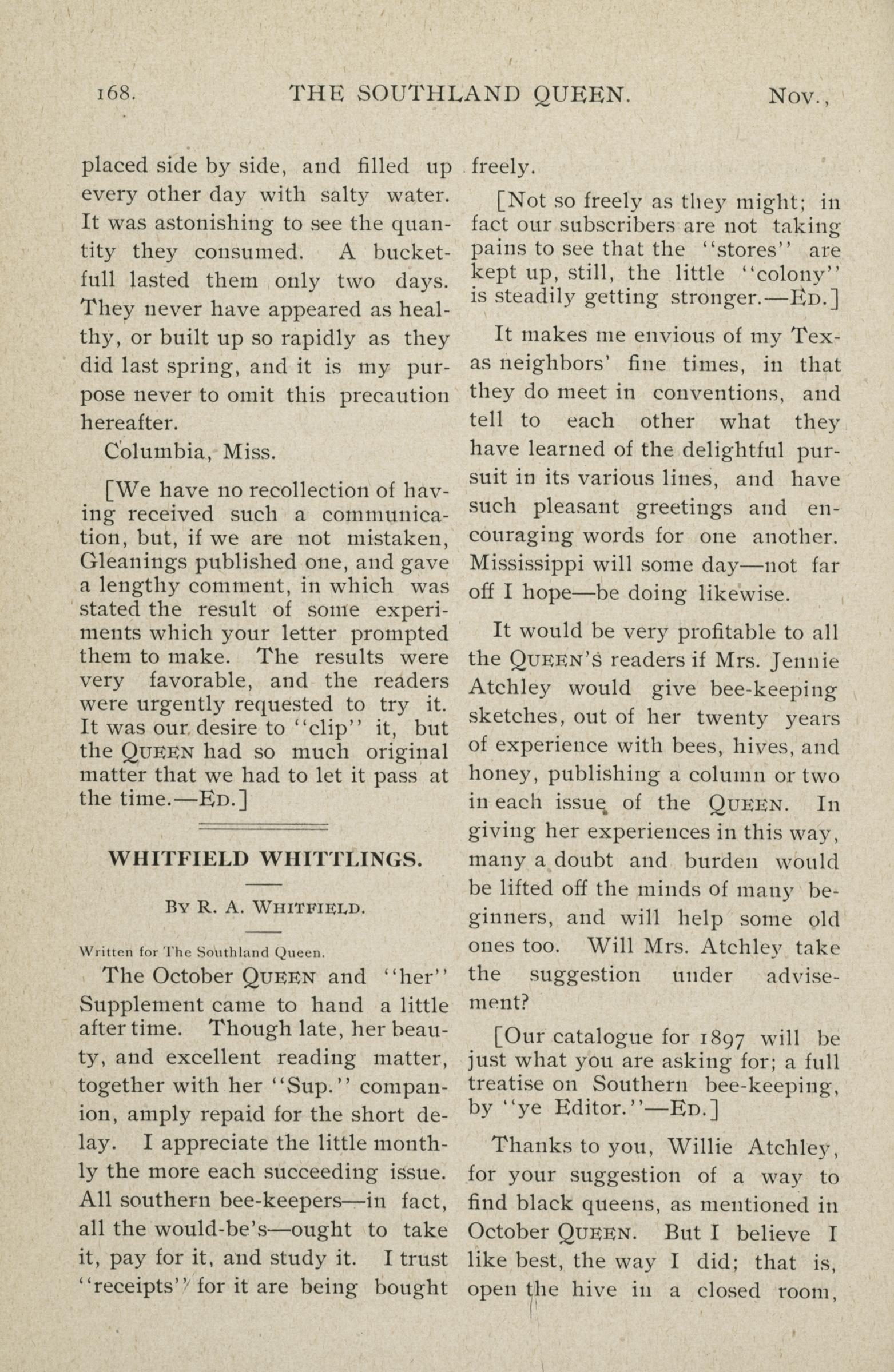 168. THE SOUTHLAND QUEEN. Nov.,

placed side by side, and filled up every other day with salty water. It was astonishing to see the quantity they consumed. A bucketfull lasted them only two days. They never have appeared as healthy, or built up so rapidly as they did last spring, and it is my purpose never to omit this precaution hereafter.

Columbia, Miss.

[We have no recollection of having received such a communication, but, if we are not mistaken, Gleanings published one, and gave a lengthy comment, in which was stated the result of some experiments which your letter prompted them to make. The results were very favorable, and the readers were urgently requested to try it. It was our desire to "clip" it, but the QUEEN had so much original matter that we had to let it pass at the time.—ED.]

WHITFIELD WHITTLINGS.

BY R. A. WHITFIELD.

Written for The Southland Queen.

The October QUEEN and "her" Supplement came to hand a little after time. Though late, her beauty, and excellent reading matter, together with her "Sup." companion, amply repaid for the short delay. I appreciate the little monthly the more each succeeding issue. All southern bee-keepers—in fact, all the would-be's—ought to take it, pay for it, and study it. I trust "receipts" for it are being bought freely.

[Not so freely as they might; in fact our subscribers are not taking pains to see that the "stores" are kept up, still, the little "colony" is steadily getting stronger.—ED.]

It makes me envious of my Texas neighbors' fine times, in that they do meet in conventions, and tell to each other what they have learned of the delightful pursuit in its various lines, and have such pleasant greetings and encouraging words for one another. Mississippi will some day—not far off I hope—be doing likewise.

It would be very profitable to all the QUEEN'S readers if Mrs. Jennie Atchley would give bee-keeping sketches, out of her twenty years of experience with bees, hives, and honey, publishing a column or two in each issue of the QUEEN. In giving her experiences in this way, many a doubt and burden would be lifted off the minds of many beginners, and will help some old ones too. Will Mrs. Atchley take the suggestion under advisement?

[Our catalogue for 1897 will be just what you are asking for; a full treatise on Southern bee-keeping, by "ye Editor."—ED.]

Thanks to you, Willie Atchley, for your suggestion of a way to find black queens, as mentioned in October QUEEN. But I believe I like best, the way I did; that is, open the hive in a closed room,